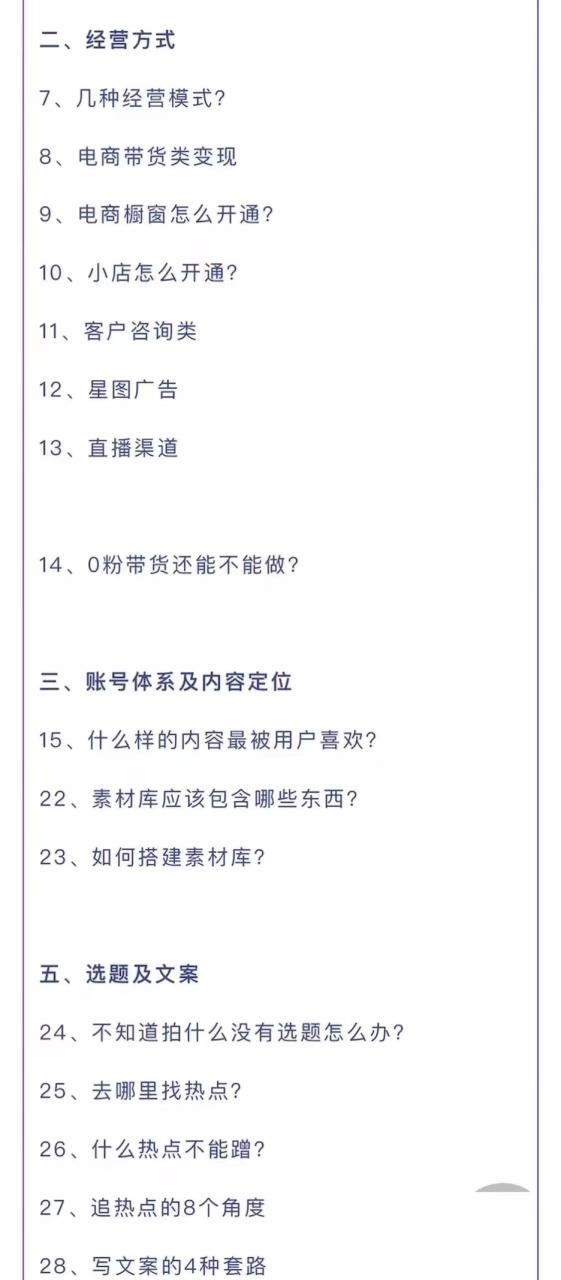 二、经营方式

7、几种经营模式？

8、电商带货类变现

9、电商橱窗怎么开通？

10、小店怎么开通？

11、客户咨询类

12、星图广告

13、直播渠道

14、0粉带货还能不能做？

三、账号体系及内容定位

15、什么样的内容最被用户喜欢？

22、素材库应该包含哪些东西？

23、如何搭建素材库？

五、选题及文案

24、不知道拍什么没有选题怎么办？

25、去哪里找热点？

26、什么热点不能蹭？

27、追热点的8个角度

28、写文案的4种套路